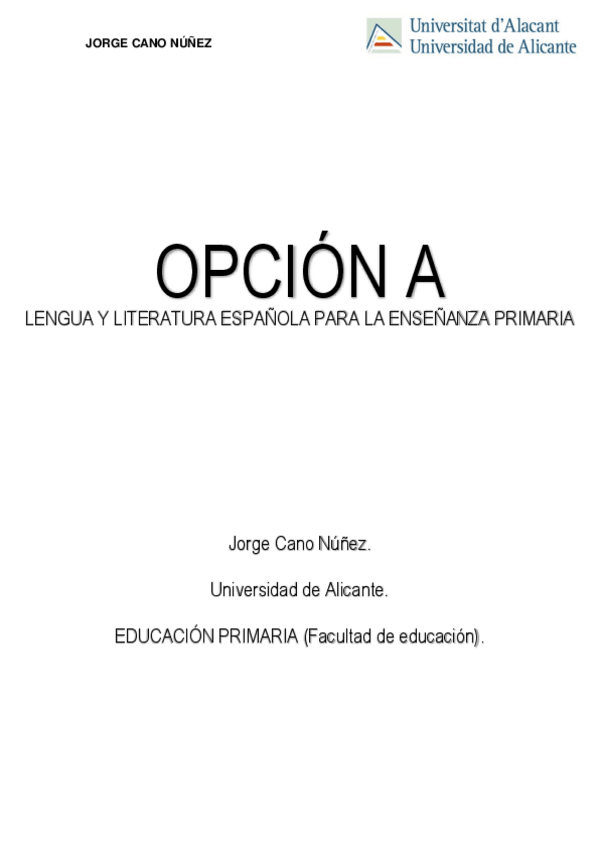 JORGE CANO NÚÑEZ

Universitat d'Alacant
Universidad de Alicante

OPCIÓN A

LENGUA Y LITERATURA ESPAÑOLA PARA LA ENSEÑANZA PRIMARIA

Jorge Cano Núñez.

Universidad de Alicante.

EDUCACIÓN PRIMARIA (Facultad de educación).